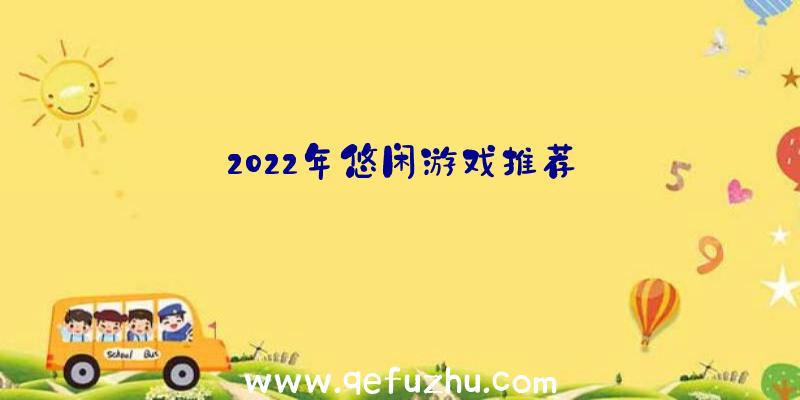 2022年悠闲游戏推荐

5

9

School Bus

www.qefuzhu.com